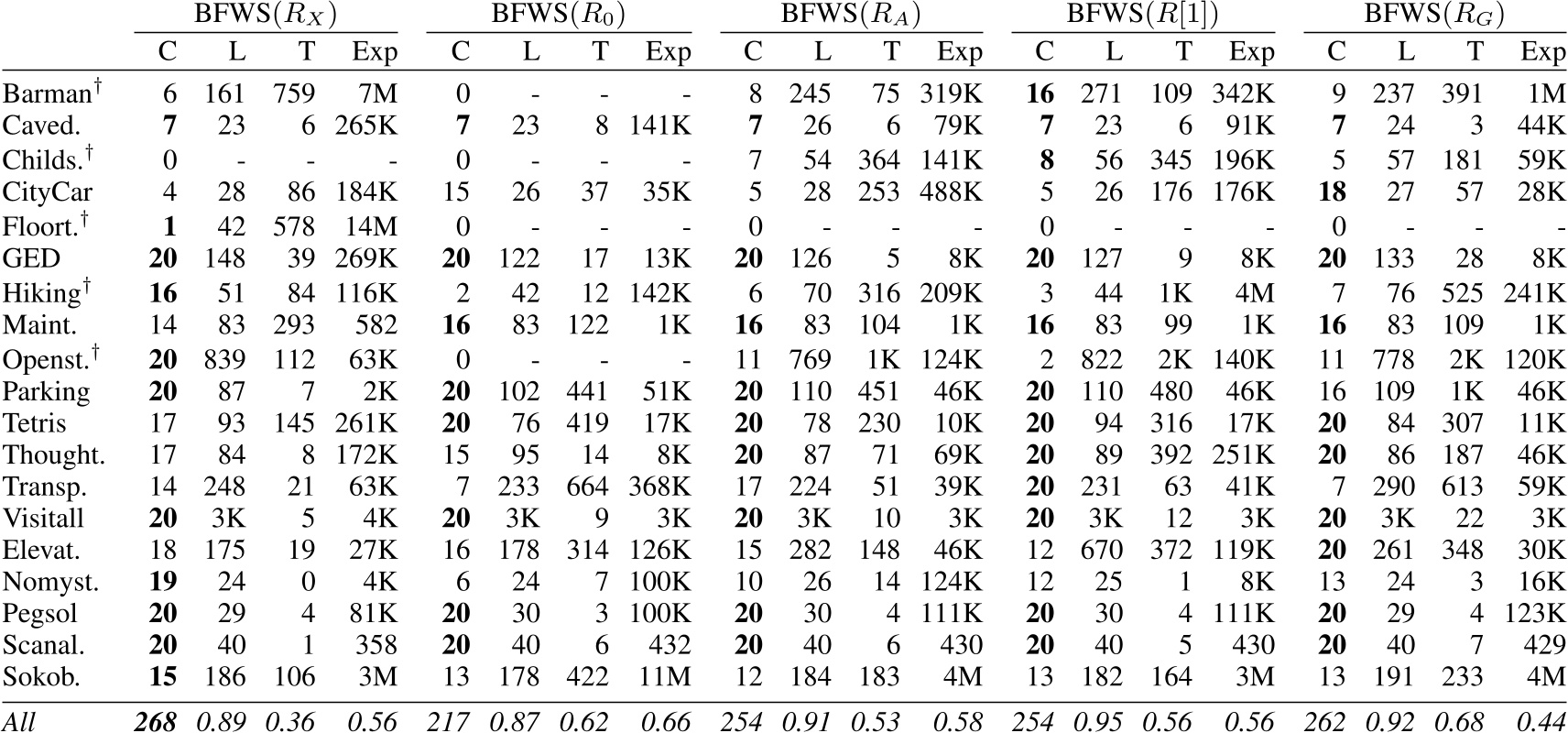 | | BFWS($R_X$) | | | | BFWS($R_0$) | | | | BFWS($R_A$) | | | | BFWS($R[1]$) | | | | BFWS($R_G$) | | | |
|---|---|---|---|---|---|---|---|---|---|---|---|---|---|---|---|---|---|---|---|---|
| | C | L | T | Exp | C | L | T | Exp | C | L | T | Exp | C | L | T | Exp | C | L | T | Exp |
| Barman$^\dagger$ | 6 | 161 | 759 | 7M | 0 | - | - | - | 8 | 245 | 75 | 319K | **16** | 271 | 109 | 342K | 9 | 237 | 391 | 1M |
| Caved. | **7** | 23 | 6 | 265K | **7** | 23 | 8 | 141K | **7** | 26 | 6 | 79K | **7** | 23 | 6 | 91K | **7** | 24 | 3 | 44K |
| Childs.$^\dagger$ | 0 | - | - | - | 0 | - | - | - | 7 | 54 | 364 | 141K | **8** | 56 | 345 | 196K | 5 | 57 | 181 | 59K |
| CityCar | 4 | 28 | 86 | 184K | 15 | 26 | 37 | 35K | 5 | 28 | 253 | 488K | 5 | 26 | 176 | 176K | **18** | 27 | 57 | 28K |
| Floort.$^\dagger$ | **1** | 42 | 578 | 14M | 0 | - | - | - | 0 | - | - | - | 0 | - | - | - | 0 | - | - | - |
| GED | **20** | 148 | 39 | 269K | **20** | 122 | 17 | 13K | **20** | 126 | 5 | 8K | **20** | 127 | 9 | 8K | **20** | 133 | 28 | 8K |
| Hiking$^\dagger$ | **16** | 51 | 84 | 116K | 2 | 42 | 12 | 142K | 6 | 70 | 316 | 209K | 3 | 44 | 1K | 4M | 7 | 76 | 525 | 241K |
| Maint. | 14 | 83 | 293 | 582 | **16** | 83 | 122 | 1K | **16** | 83 | 104 | 1K | **16** | 83 | 99 | 1K | **16** | 83 | 109 | 1K |
| Openst.$^\dagger$ | **20** | 839 | 112 | 63K | 0 | - | - | - | 11 | 769 | 1K | 124K | 2 | 822 | 2K | 140K | 11 | 778 | 2K | 120K |
| Parking | **20** | 87 | 7 | 2K | **20** | 102 | 441 | 51K | **20** | 110 | 451 | 46K | **20** | 110 | 480 | 46K | 16 | 109 | 1K | 46K |
| Tetris | 17 | 93 | 145 | 261K | **20** | 76 | 419 | 17K | **20** | 78 | 230 | 10K | **20** | 94 | 316 | 17K | **20** | 84 | 307 | 11K |
| Thought. | 17 | 84 | 8 | 172K | 15 | 95 | 14 | 8K | **20** | 87 | 71 | 69K | **20** | 89 | 392 | 251K | **20** | 86 | 187 | 46K |
| Transp. | 14 | 248 | 21 | 63K | 7 | 233 | 664 | 368K | 17 | 224 | 51 | 39K | **20** | 231 | 63 | 41K | 7 | 290 | 613 | 59K |
| Visitall | **20** | 3K | 5 | 4K | **20** | 3K | 9 | 3K | **20** | 3K | 10 | 3K | **20** | 3K | 12 | 3K | **20** | 3K | 22 | 3K |
| Elevat. | 18 | 175 | 19 | 27K | 16 | 178 | 314 | 126K | 15 | 282 | 148 | 46K | 12 | 670 | 372 | 119K | **20** | 261 | 348 | 30K |
| Nomyst. | **19** | 24 | 0 | 4K | 6 | 24 | 7 | 100K | 10 | 26 | 14 | 124K | 12 | 25 | 1 | 8K | 13 | 24 | 3 | 16K |
| Pegsol | **20** | 29 | 4 | 81K | **20** | 30 | 3 | 100K | **20** | 30 | 4 | 111K | **20** | 30 | 4 | 111K | **20** | 29 | 4 | 123K |
| Scanal. | **20** | 40 | 1 | 358 | **20** | 40 | 6 | 432 | **20** | 40 | 6 | 430 | **20** | 40 | 5 | 430 | **20** | 40 | 7 | 429 |
| Sokob. | **15** | 186 | 106 | 3M | 13 | 178 | 422 | 11M | 12 | 184 | 183 | 4M | 13 | 182 | 164 | 3M | 13 | 191 | 233 | 4M |
| *All* | ***268*** | *0.89* | *0.36* | *0.56* | *217* | *0.87* | *0.62* | *0.66* | *254* | *0.91* | *0.53* | *0.58* | *254* | *0.95* | *0.56* | *0.56* | *262* | *0.92* | *0.68* | *0.44* |